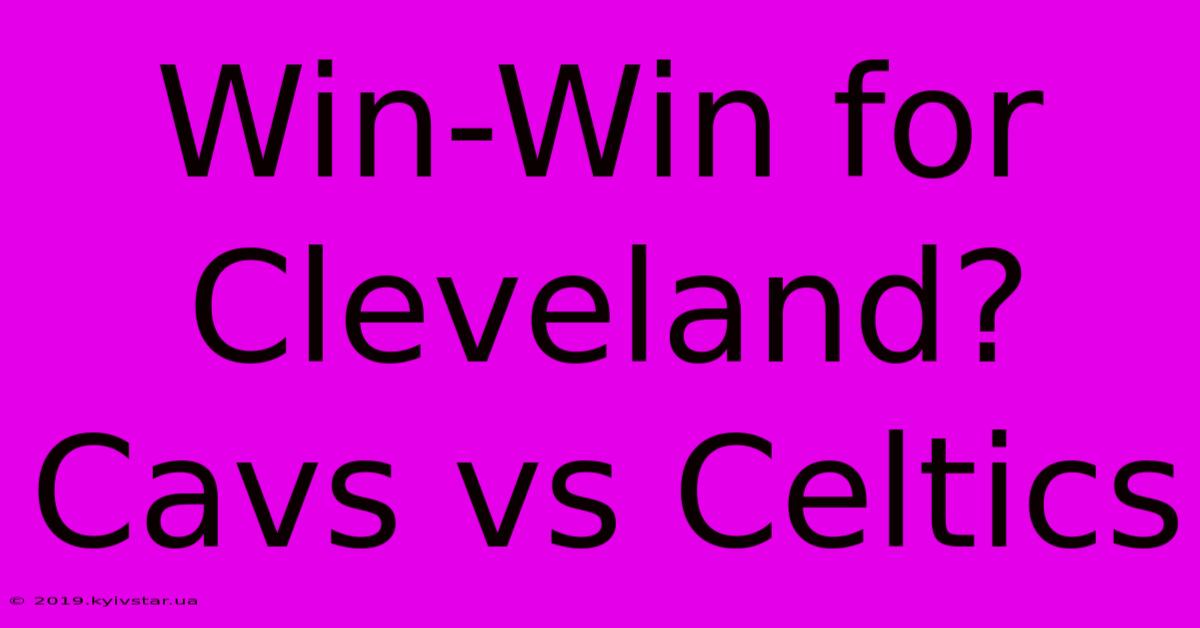 Win-Win for Cleveland? Cavs vs Celtics

© 2019.kyivstar.ua